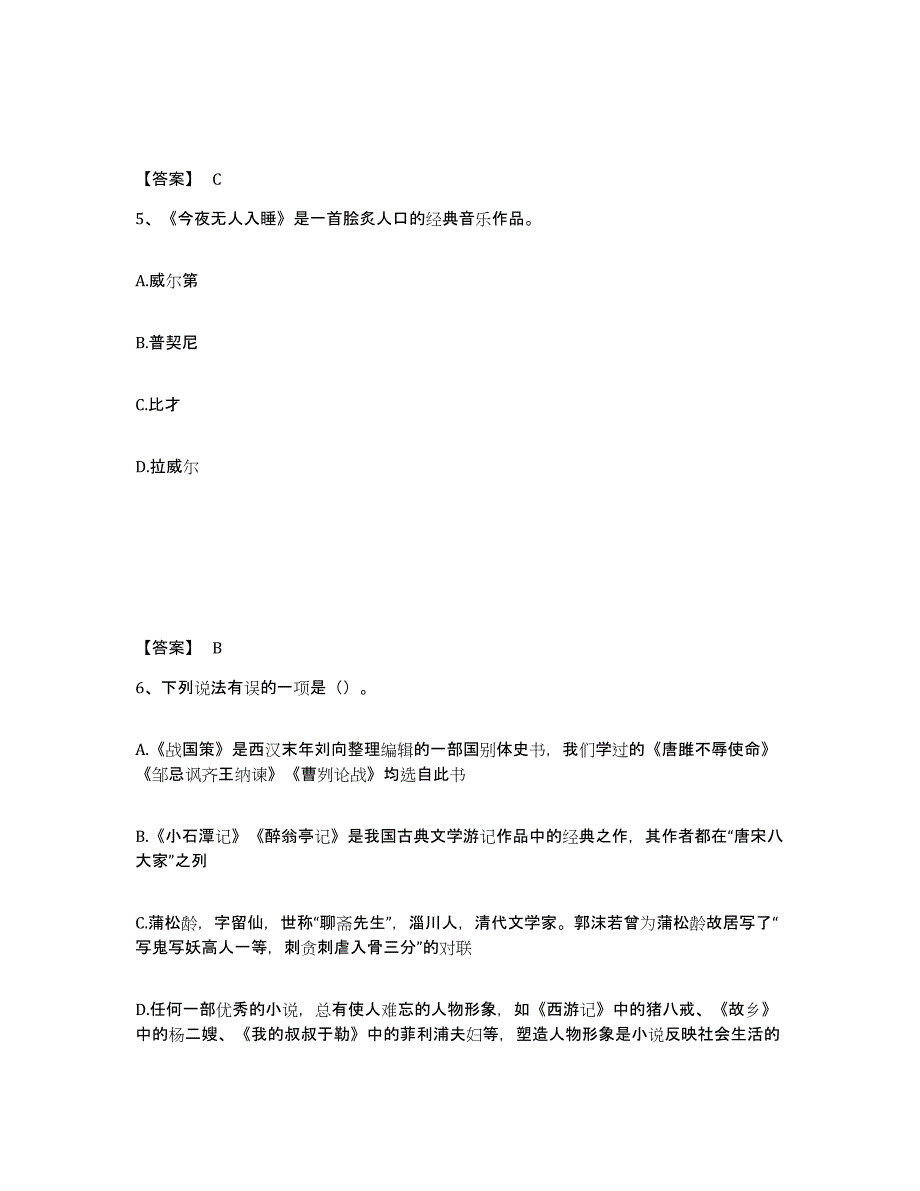 【答案】 C

5、《今夜无人入睡》是一首脍炙人口的经典音乐作品。

A.威尔第

B.普契尼

C.比才

D.拉威尔

【答案】 B

6、下列说法有误的一项是（）。

A.《战国策》是西汉末年刘向整理编辑的一部国别体史书，我们学过的《唐雎不辱使命》《邹忌讽齐王纳谏》《曹刿论战》均选自此书

B.《小石潭记》《醉翁亭记》是我国古典文学游记作品中的经典之作，其作者都在“唐宋八大家”之列

C.蒲松龄，字留仙，世称“聊斋先生”，淄川人，清代文学家。郭沫若曾为蒲松龄故居写了“写鬼写妖高人一等，刺贪刺虐入骨三分”的对联

D.任何一部优秀的小说，总有使人难忘的人物形象，如《西游记》中的猪八戒、《故乡》中的杨二嫂、《我的叔叔于勒》中的菲利浦夫妇等，塑造人物形象是小说反映社会生活的